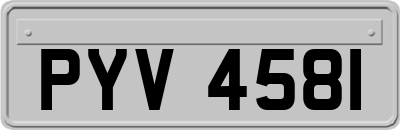 PYV 4581